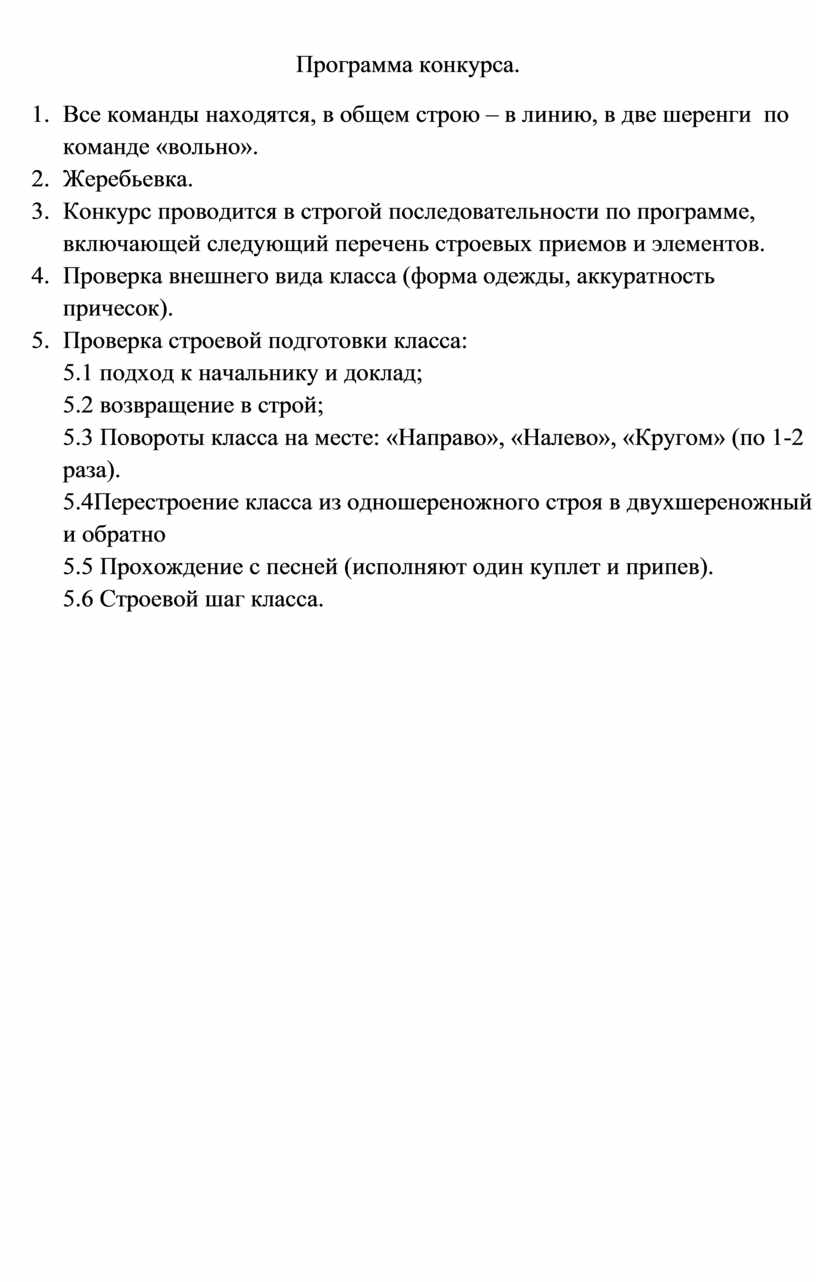 Программа конкурса.

1. Все команды находятся, в общем строю – в линию, в две шеренги по команде «вольно».
2. Жеребьевка.
3. Конкурс проводится в строгой последовательности по программе, включающей следующий перечень строевых приемов и элементов.
4. Проверка внешнего вида класса (форма одежды, аккуратность причесок).
5. Проверка строевой подготовки класса:
5.1 подход к начальнику и доклад;
5.2 возвращение в строй;
5.3 Повороты класса на месте: «Направо», «Налево», «Кругом» (по 1-2 раза).
5.4Перестроение класса из одношереножного строя в двухшереножный и обратно
5.5 Прохождение с песней (исполняют один куплет и припев).
5.6 Строевой шаг класса.